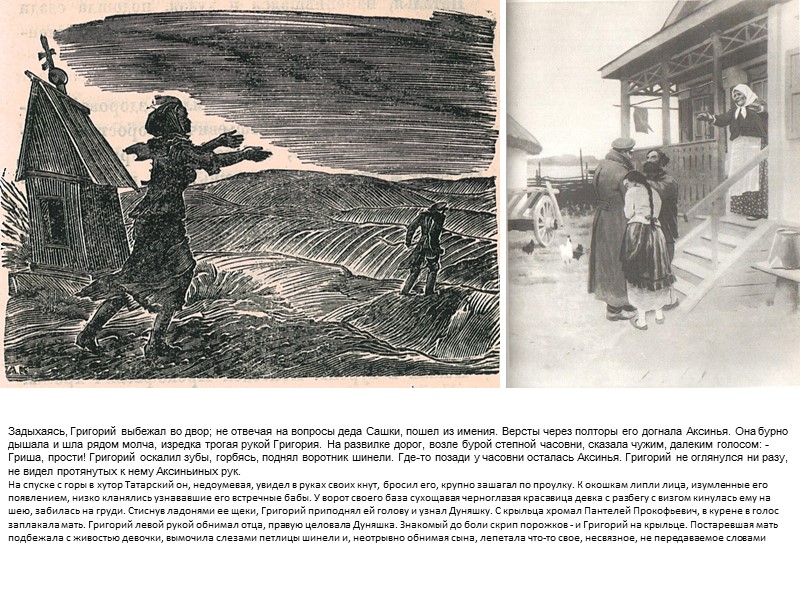 Задыхаясь, Григорий выбежал во двор; не отвечая на вопросы деда Сашки, пошел из имения. Версты через полторы его догнала Аксинья. Она бурно дышала и шла рядом молча, изредка трогая рукой Григория. На развилке дорог, возле бурой степной часовни, сказала чужим, далеким голосом: - Гриша, прости! Григорий оскалил зубы, горбясь, поднял воротник шинели. Где-то позади у часовни осталась Аксинья. Григорий не оглянулся ни разу, не видел протянутых к нему Аксиньиных рук.
На спуске с горы в хутор Татарский он, недоумевая, увидел в руках своих кнут, бросил его, крупно зашагал по проулку. К окошкам липли лица, изумленные его появлением, низко кланялись узнававшие его встречные бабы. У ворот своего база сухощавая черноглазая красавица девка с разбегу с визгом кинулась ему на шею, забилась на груди. Стиснув ладонями ее щеки, Григорий приподнял ей голову и узнал Дуняшку. С крыльца хромал Пантелей Прокофьевич, в курене в голос заплакала мать. Григорий левой рукой обнимал отца, правую целовала Дуняшка. Знакомый до боли скрип порожков - и Григорий на крыльце. Постаревшая мать подбежала с живостью девочки, вымочила слезами петлицы шинели и, неотрывно обнимая сына, лепетала что-то свое, несвязное, не передаваемое словами